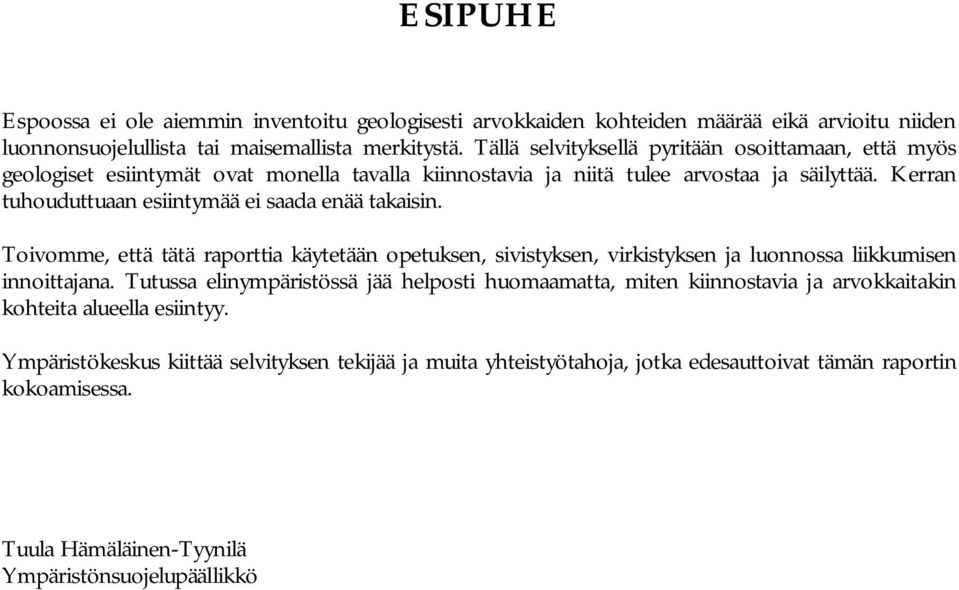 ESIPUHE

Espoossa ei ole aiemmin inventoitu geologisesti arvokkaiden kohteiden määrää eikä arvioitu niiden luonnonsuojelullista tai maisemallista merkitystä. Tällä selvityksellä pyritään osoittamaan, että myös geologiset esiintymät ovat monella tavalla kiinnostavia ja niitä tulee arvostaa ja säilyttää. Kerran tuhouduttuaan esiintymää ei saada enää takaisin.

Toivomme, että tätä raporttia käytetään opetuksen, sivistyksen, virkistyksen ja luonnossa liikkumisen innoittajana. Tutussa elinympäristössä jää helposti huomaamatta, miten kiinnostavia ja arvokkaitakin kohteita alueella esiintyy.

Ympäristökeskus kiittää selvityksen tekijää ja muita yhteistyötahoja, jotka edesauttoivat tämän raportin kokoamisessa.

Tuula Hämäläinen-Tyynilä
Ympäristönsuojelupäällikkö